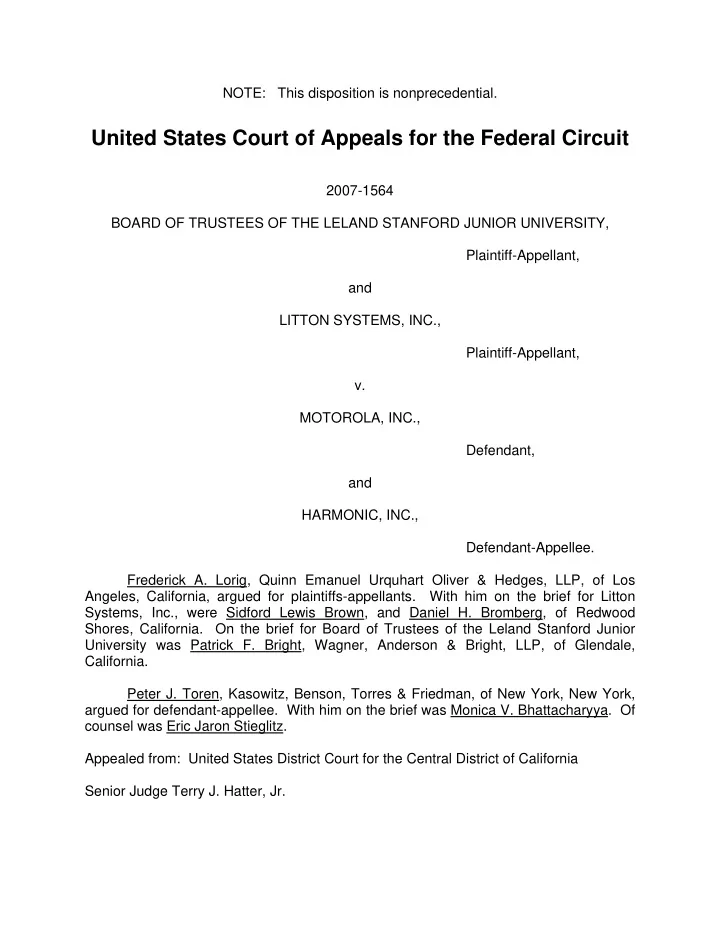 NOTE: This disposition is nonprecedential.

United States Court of Appeals for the Federal Circuit

2007-1564

BOARD OF TRUSTEES OF THE LELAND STANFORD JUNIOR UNIVERSITY,

Plaintiff-Appellant,

and

LITTON SYSTEMS, INC.,

Plaintiff-Appellant,

v.

MOTOROLA, INC.,

Defendant,

and

HARMONIC, INC.,

Defendant-Appellee.

Frederick A. Lorig, Quinn Emanuel Urquhart Oliver & Hedges, LLP, of Los Angeles, California, argued for plaintiffs-appellants. With him on the brief for Litton Systems, Inc., were Sidford Lewis Brown, and Daniel H. Bromberg, of Redwood Shores, California. On the brief for Board of Trustees of the Leland Stanford Junior University was Patrick F. Bright, Wagner, Anderson & Bright, LLP, of Glendale, California.

Peter J. Toren, Kasowitz, Benson, Torres & Friedman, of New York, New York, argued for defendant-appellee. With him on the brief was Monica V. Bhattacharyya. Of counsel was Eric Jaron Stieglitz.

Appealed from: United States District Court for the Central District of California

Senior Judge Terry J. Hatter, Jr.